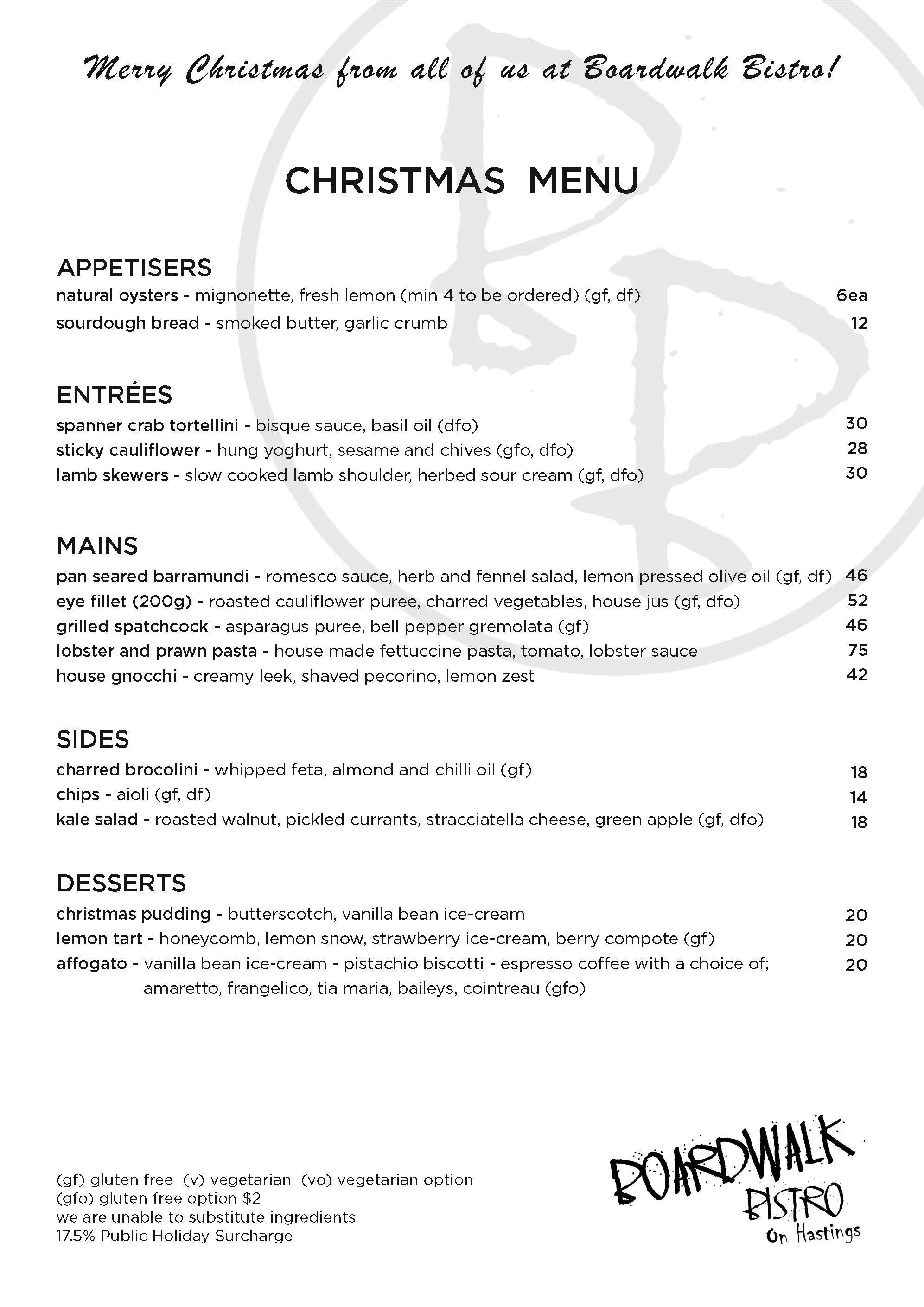 Merry Christmas from all of us at Boardwalk Bistro!

CHRISTMAS MENU

APPETISERS
natural oysters - mignonette, fresh lemon (min 4 to be ordered) (gf, df) 6ea
sourdough bread - smoked butter, garlic crumb 12

ENTRÉES
spanner crab tortellini - bisque sauce, basil oil (dfo) 30
sticky cauliflower - hung yoghurt, sesame and chives (gfo, dfo) 28
lamb skewers - slow cooked lamb shoulder, herbed sour cream (gf, dfo) 30

MAINS
pan seared barramundi - romesco sauce, herb and fennel salad, lemon pressed olive oil (gf, df) 46
eye fillet (200g) - roasted cauliflower puree, charred vegetables, house jus (gf, dfo) 52
grilled spatchcock - asparagus puree, bell pepper gremolata (gf) 46
lobster and prawn pasta - house made fettuccine pasta, tomato, lobster sauce 75
house gnocchi - creamy leek, shaved pecorino, lemon zest 42

SIDES
charred brocolini - whipped feta, almond and chilli oil (gf) 18
chips - aioli (gf, df) 14
kale salad - roasted walnut, pickled currants, stracciatella cheese, green apple (gf, dfo) 18

DESSERTS
christmas pudding - butterscotch, vanilla bean ice-cream 20
lemon tart - honeycomb, lemon snow, strawberry ice-cream, berry compote (gf) 20
affogato - vanilla bean ice-cream - pistachio biscotti - espresso coffee with a choice of; amaretto, frangelico, tia maria, baileys, cointreau (gfo) 20

(gf) gluten free (v) vegetarian (vo) vegetarian option
(gfo) gluten free option $2
we are unable to substitute ingredients
17.5% Public Holiday Surcharge

BOARDWALK BISTRO On Hastings